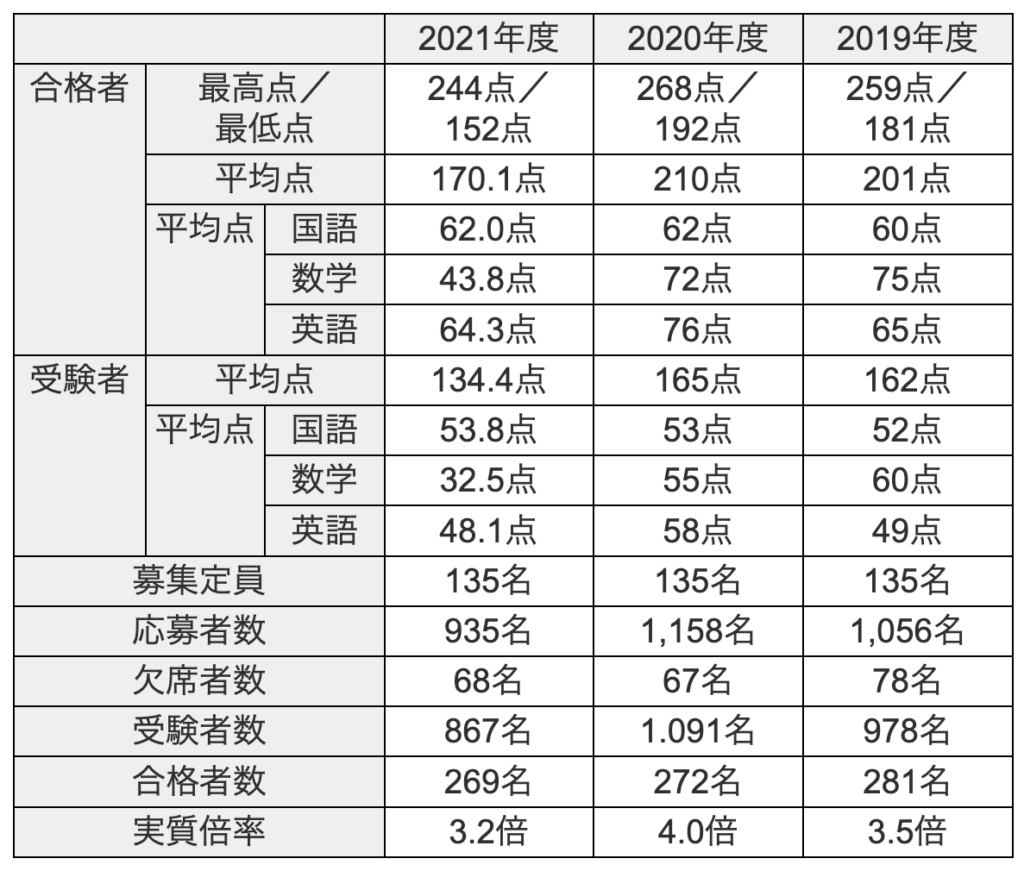 |  |  |  | 2021年度 | 2020年度 | 2019年度 |
|---|---|---|---|---|---|
| 合格者 | 最高点／最低点 |  | 244点／152点 | 268点／192点 | 259点／181点 |
|  | 平均点 |  | 170.1点 | 210点 | 201点 |
|  | 平均点 | 国語 | 62.0点 | 62点 | 60点 |
|  |  | 数学 | 43.8点 | 72点 | 75点 |
|  |  | 英語 | 64.3点 | 76点 | 65点 |
| 受験者 | 平均点 |  | 134.4点 | 165点 | 162点 |
|  | 平均点 | 国語 | 53.8点 | 53点 | 52点 |
|  |  | 数学 | 32.5点 | 55点 | 60点 |
|  |  | 英語 | 48.1点 | 58点 | 49点 |
| 募集定員 |  |  | 135名 | 135名 | 135名 |
| 応募者数 |  |  | 935名 | 1,158名 | 1,056名 |
| 欠席者数 |  |  | 68名 | 67名 | 78名 |
| 受験者数 |  |  | 867名 | 1.091名 | 978名 |
| 合格者数 |  |  | 269名 | 272名 | 281名 |
| 実質倍率 |  |  | 3.2倍 | 4.0倍 | 3.5倍 |